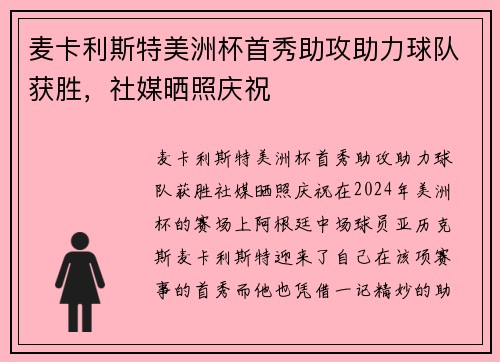 麦卡利斯特美洲杯首秀助攻助力球队获胜，社媒晒照庆祝

麦卡利斯特美洲杯首秀助攻助力球队获胜社媒晒照庆祝在2024年美洲杯的赛场上阿根廷中场球员亚历克斯麦卡利斯特迎来了自己在该项赛事的首秀而他也凭借一记精妙的助